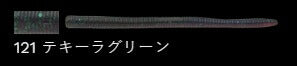 121 テキーラグリーン